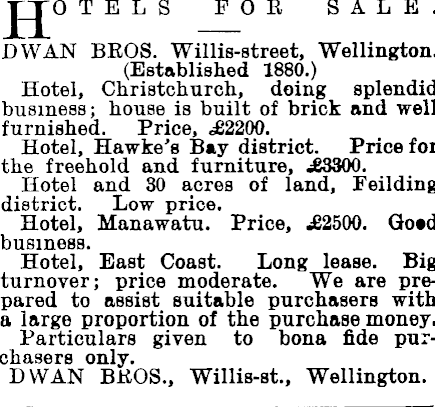 HOTELS FOR SALE.

DWAN BROS. Willis-street, Wellington.
(Established 1880.)

Hotel, Christchurch, doing splendid business; house is built of brick and well furnished. Price, £2200.

Hotel, Hawke's Bay district. Price for the freehold and furniture, £3300.

Hotel and 30 acres of land, Feilding district. Low price.

Hotel, Manawatu. Price, £2500. Good business.

Hotel, East Coast. Long lease. Big turnover; price moderate. We are prepared to assist suitable purchasers with a large proportion of the purchase money.

Particulars given to bona fide purchasers only.

DWAN BROS., Willis-st., Wellington.